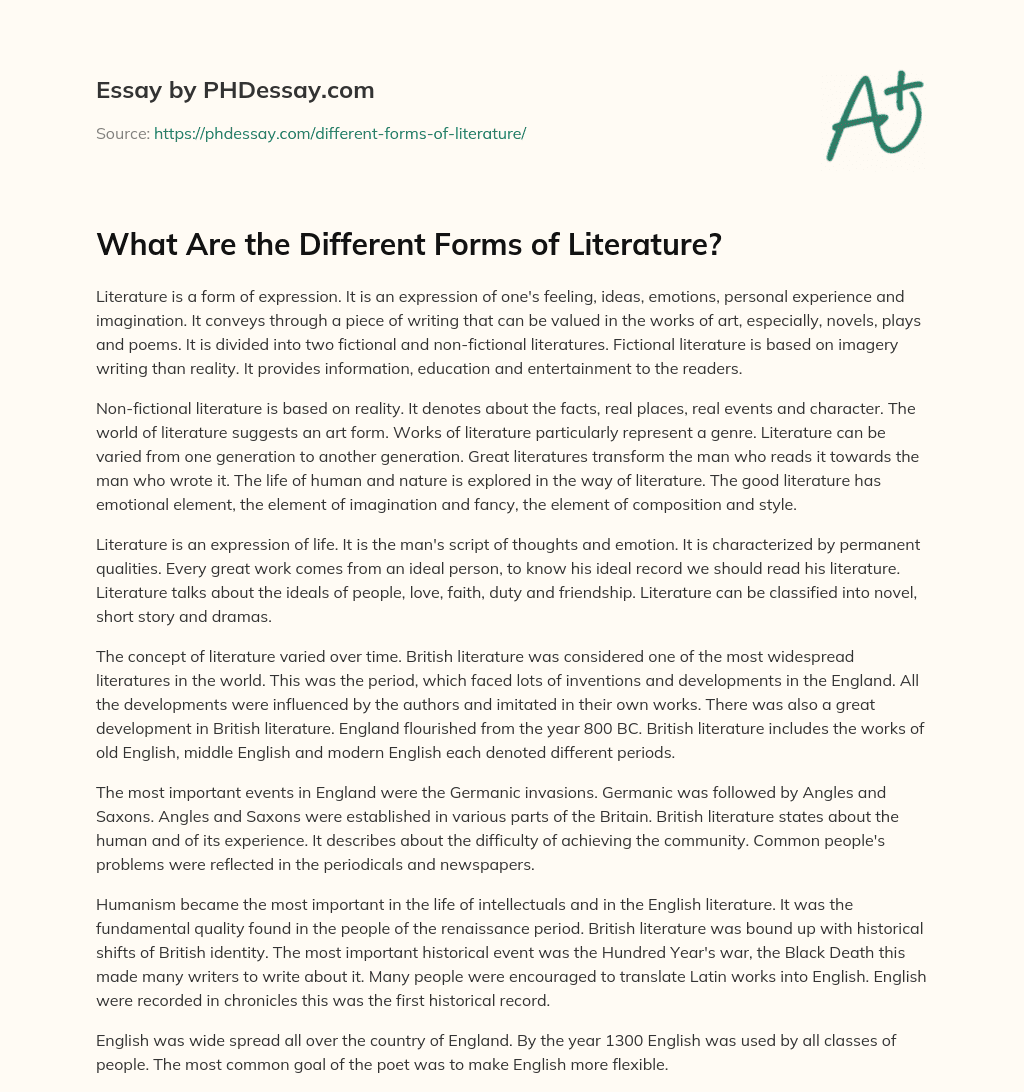 Essay by PHDessay.com

Source: https://phdessay.com/different-forms-of-literature/

A+

What Are the Different Forms of Literature?

Literature is a form of expression. It is an expression of one's feeling, ideas, emotions, personal experience and imagination. It conveys through a piece of writing that can be valued in the works of art, especially, novels, plays and poems. It is divided into two fictional and non-fictional literatures. Fictional literature is based on imagery writing than reality. It provides information, education and entertainment to the readers.

Non-fictional literature is based on reality. It denotes about the facts, real places, real events and character. The world of literature suggests an art form. Works of literature particularly represent a genre. Literature can be varied from one generation to another generation. Great literatures transform the man who reads it towards the man who wrote it. The life of human and nature is explored in the way of literature. The good literature has emotional element, the element of imagination and fancy, the element of composition and style.

Literature is an expression of life. It is the man's script of thoughts and emotion. It is characterized by permanent qualities. Every great work comes from an ideal person, to know his ideal record we should read his literature. Literature talks about the ideals of people, love, faith, duty and friendship. Literature can be classified into novel, short story and dramas.

The concept of literature varied over time. British literature was considered one of the most widespread literatures in the world. This was the period, which faced lots of inventions and developments in the England. All the developments were influenced by the authors and imitated in their own works. There was also a great development in British literature. England flourished from the year 800 BC. British literature includes the works of old English, middle English and modern English each denoted different periods.

The most important events in England were the Germanic invasions. Germanic was followed by Angles and Saxons. Angles and Saxons were established in various parts of the Britain. British literature states about the human and of its experience. It describes about the difficulty of achieving the community. Common people's problems were reflected in the periodicals and newspapers.

Humanism became the most important in the life of intellectuals and in the English literature. It was the fundamental quality found in the people of the renaissance period. British literature was bound up with historical shifts of British identity. The most important historical event was the Hundred Year's war, the Black Death this made many writers to write about it. Many people were encouraged to translate Latin works into English. English were recorded in chronicles this was the first historical record.

English was wide spread all over the country of England. By the year 1300 English was used by all classes of people. The most common goal of the poet was to make English more flexible.